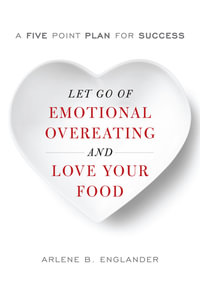 A FIVE POINT PLAN FOR SUCCESS

LET GO OF
EMOTIONAL
OVEREATING
AND
LOVE YOUR
FOOD

ARLENE B. ENGLANDER